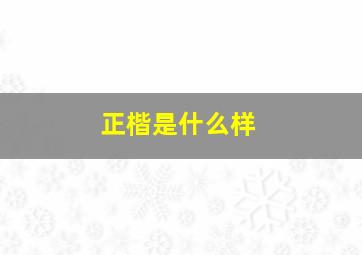 正楷是什么样